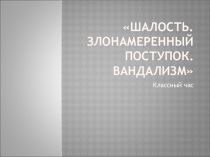 «ШАЛОСТЬ. ЗЛОНАМЕРЕННЫЙ ПОСТУПОК. ВАНДАЛИЗМ»

Классный час